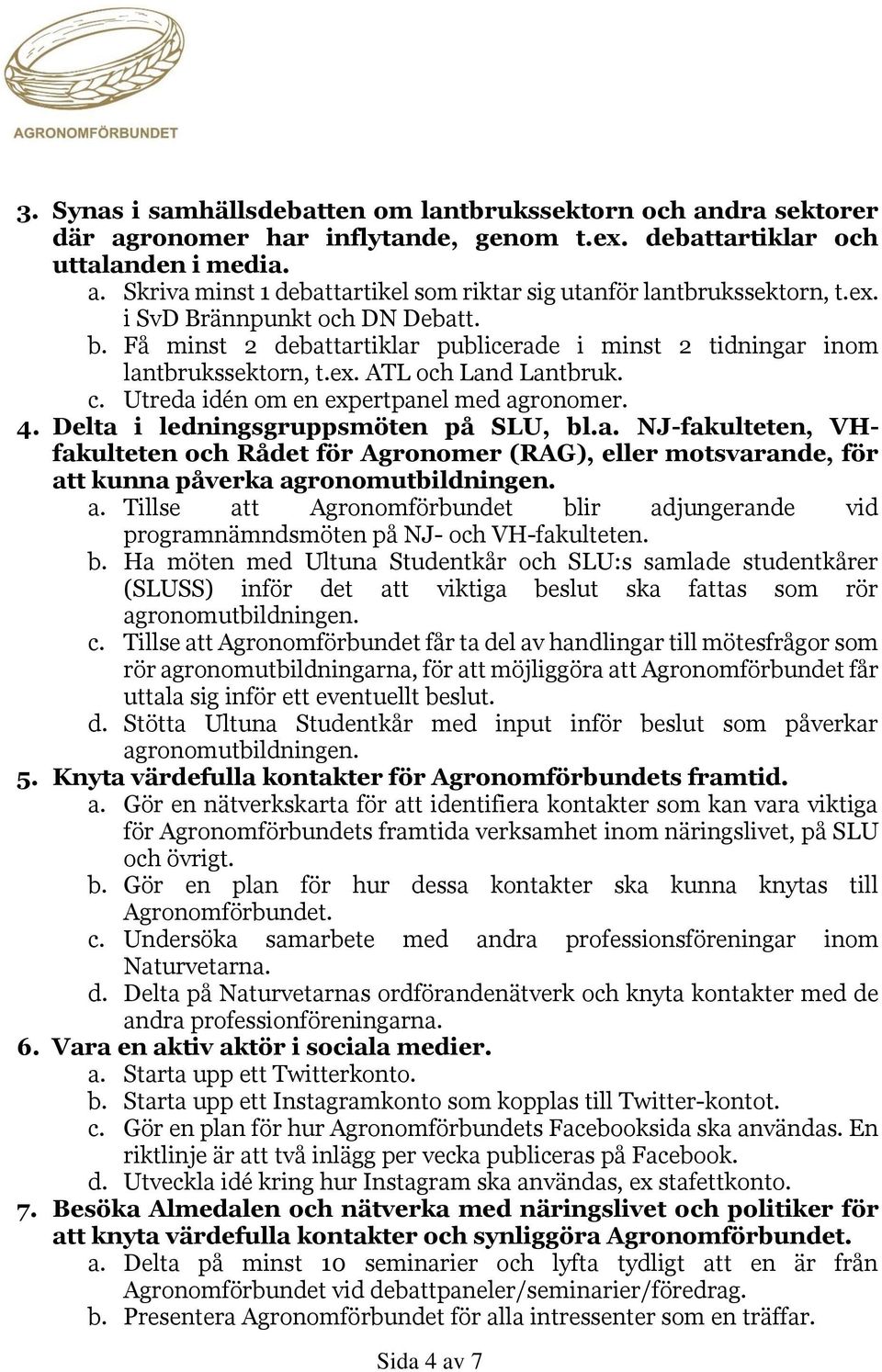 AGRONOMFÖRBUNDET

3. Synas i samhällsdebatten om lantbrukssektorn och andra sektorer där agronomer har inflytande, genom t.ex. debattartiklar och uttalanden i media.
a. Skriva minst 1 debattartikel som riktar sig utanför lantbrukssektorn, t.ex. i SvD Brännpunkt och DN Debatt.
b. Få minst 2 debattartiklar publicerade i minst 2 tidningar inom lantbrukssektorn, t.ex. ATL och Land Lantbruk.
c. Utreda idén om en expertpanel med agronomer.
4. Delta i ledningsgruppsmöten på SLU, bl.a. NJ-fakulteten, VH-fakulteten och Rådet för Agronomer (RAG), eller motsvarande, för att kunna påverka agronomutbildningen.
a. Tillse att Agronomförbundet blir adjungerande vid programnämndsmöten på NJ- och VH-fakulteten.
b. Ha möten med Ultuna Studentkår och SLU:s samlade studentkårer (SLUSS) inför det att viktiga beslut ska fattas som rör agronomutbildningen.
c. Tillse att Agronomförbundet får ta del av handlingar till mötesfrågor som rör agronomutbildningarna, för att möjliggöra att Agronomförbundet får uttala sig inför ett eventuellt beslut.
d. Stötta Ultuna Studentkår med input inför beslut som påverkar agronomutbildningen.
5. Knyta värdefulla kontakter för Agronomförbundets framtid.
a. Gör en nätverkskarta för att identifiera kontakter som kan vara viktiga för Agronomförbundets framtida verksamhet inom näringslivet, på SLU och övrigt.
b. Gör en plan för hur dessa kontakter ska kunna knytas till Agronomförbundet.
c. Undersöka samarbete med andra professionsföreningar inom Naturvetarna.
d. Delta på Naturvetarnas ordförandenätverk och knyta kontakter med de andra professionföreningarna.
6. Vara en aktiv aktör i sociala medier.
a. Starta upp ett Twitterkonto.
b. Starta upp ett Instagramkonto som kopplas till Twitter-kontot.
c. Gör en plan för hur Agronomförbundets Facebooksida ska användas. En riktlinje är att två inlägg per vecka publiceras på Facebook.
d. Utveckla idé kring hur Instagram ska användas, ex stafettkonto.
7. Besöka Almedalen och nätverka med näringslivet och politiker för att knyta värdefulla kontakter och synliggöra Agronomförbundet.
a. Delta på minst 10 seminarier och lyfta tydligt att en är från Agronomförbundet vid debattpaneler/seminarier/föredrag.
b. Presentera Agronomförbundet för alla intressenter som en träffar.

Sida 4 av 7